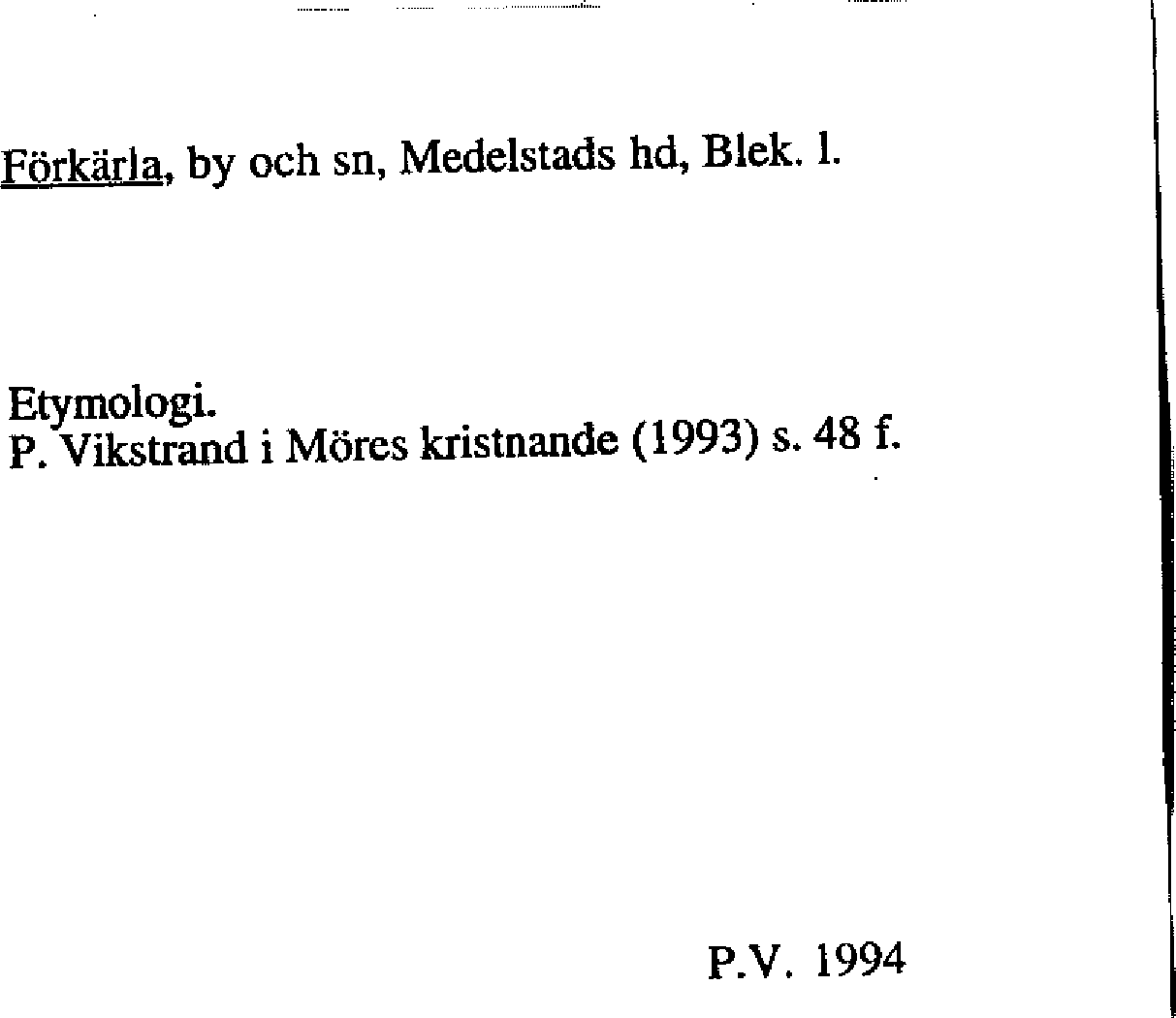 Förkärla, by och sn, Medelstads hd, Blek. l.

Etymologi.
P. Vikstrand i Möres kristnande (1993) s. 48 f.

P.V. 1994